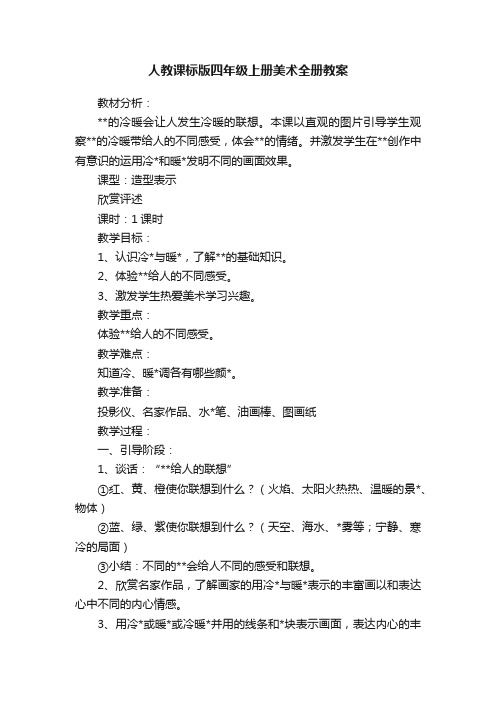 人教课标版四年级上册美术全册教案

教材分析：

**的冷暖会让人发生冷暖的联想。本课以直观的图片引导学生观察**的冷暖带给人的不同感受，体会**的情绪。并激发学生在**创作中有意识的运用冷*和暖*发明不同的画面效果。

课型：造型表示

欣赏评述

课时：1 课时

教学目标：

1、认识冷*与暖*，了解**的基础知识。

2、体验**给人的不同感受。

3、激发学生热爱美术学习兴趣。

教学重点：

体验**给人的不同感受。

教学难点：

知道冷、暖*调各有哪些颜*。

教学准备：

投影仪、名家作品、水*笔、油画棒、图画纸

教学过程：

一、引导阶段：

1、谈话：“**给人的联想”

①红、黄、橙使你联想到什么？（火焰、太阳火热热、温暖的景*、物体）

②蓝、绿、紫使你联想到什么？（天空、海水、*雾等；宁静、寒冷的局面）

③小结：不同的**会给人不同的感受和联想。

2、欣赏名家作品，了解画家的用冷*与暖*表示的丰富画以和表达心中不同的内心情感。

3、用冷*或暖*或冷暖*并用的线条和*块表示画面，表达内心的丰